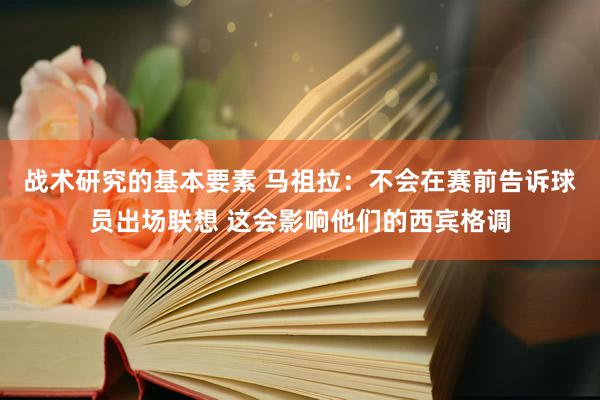 战术研究的基本要素 马祖拉：不会在赛前告诉球员出场联想 这会影响他们的西宾格调